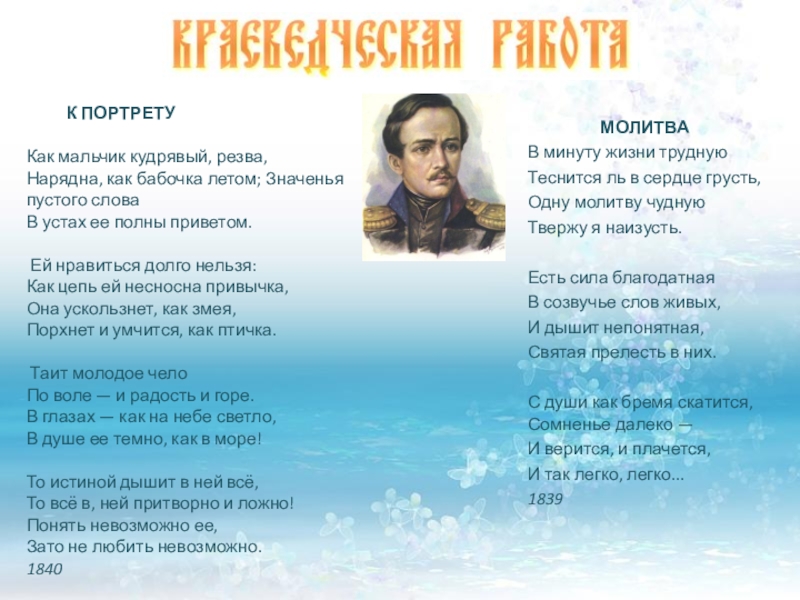 КРАЕВЕДЧЕСКАЯ РАБОТА

К ПОРТРЕТУ

Как мальчик кудрявый, резва,
Нарядна, как бабочка летом; Значенья пустого слова
В устах ее полны приветом.

Ей нравиться долго нельзя:
Как цепь ей несносна привычка,
Она ускользнет, как змея,
Порхнет и умчится, как птичка.

Таит молодое чело
По воле — и радость и горе.
В глазах — как на небе светло,
В душе ее темно, как в море!

То истиной дышит в ней всё,
То всё в, ней притворно и ложно!
Понять невозможно ее,
Зато не любить невозможно.
1840

МОЛИТВА
В минуту жизни трудную
Теснится ль в сердце грусть,
Одну молитву чудную
Твержу я наизусть.

Есть сила благодатная
В созвучье слов живых,
И дышит непонятная,
Святая прелесть в них.

С души как бремя скатится,
Сомненье далеко —
И верится, и плачется,
И так легко, легко...
1839